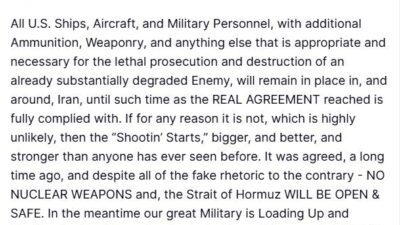 All U.S. Ships, Aircraft, and Military Personnel, with additional Ammunition, Weaponry, and anything else that is appropriate and necessary for the lethal prosecution and destruction of an already substantially degraded Enemy, will remain in place in, and around, Iran, until such time as the REAL AGREEMENT reached is fully complied with. If for any reason it is not, which is highly unlikely, then the "Shootin' Starts," bigger, and better, and stronger than anyone has ever seen before. It was agreed, a long time ago, and despite all of the fake rhetoric to the contrary - NO NUCLEAR WEAPONS and, the Strait of Hormuz WILL BE OPEN & SAFE. In the meantime our great Military is Loading Up and